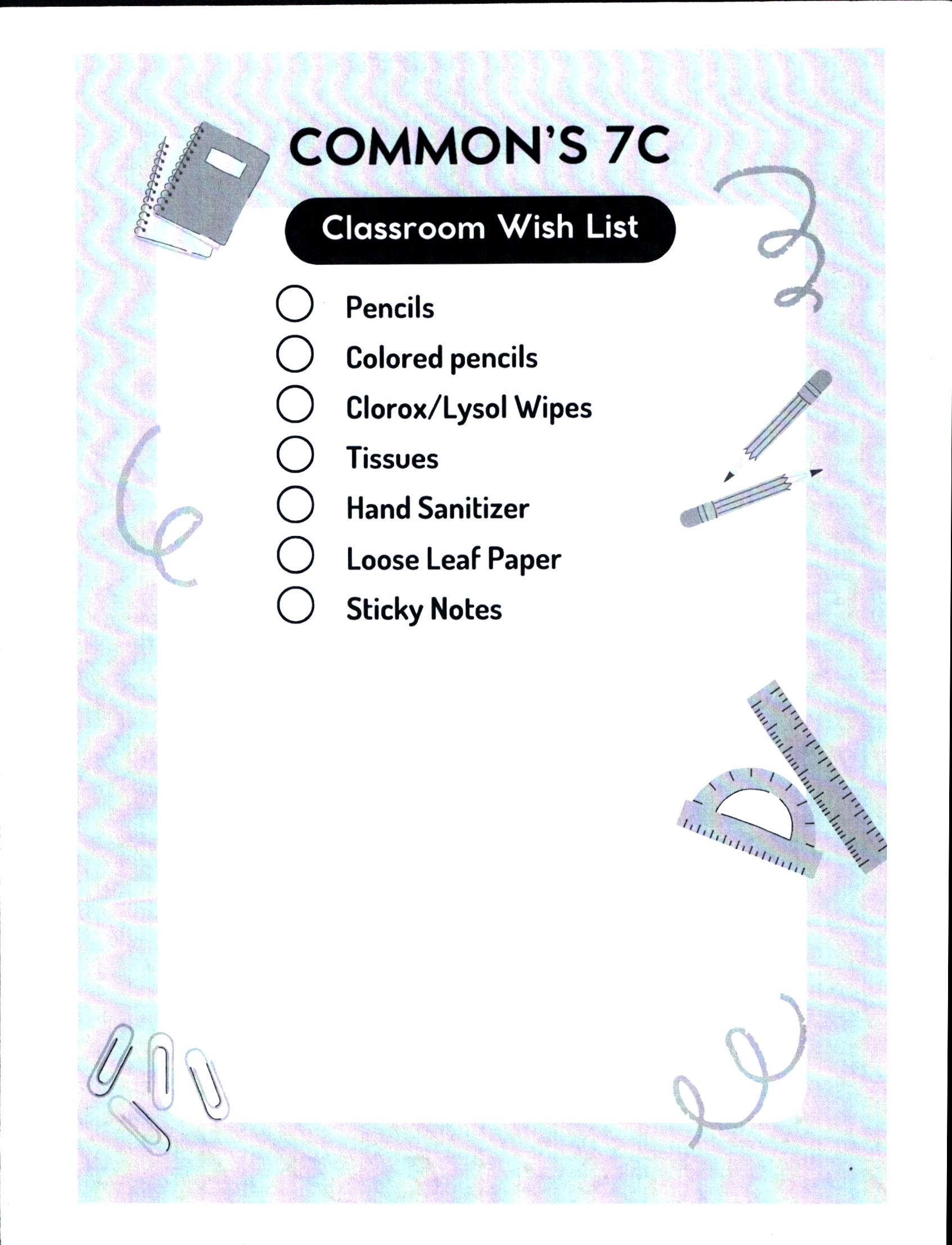 COMMON'S 7C

Classroom Wish List

Pencils
Colored pencils
Clorox/Lysol Wipes
Tissues
Hand Sanitizer
Loose Leaf Paper
Sticky Notes